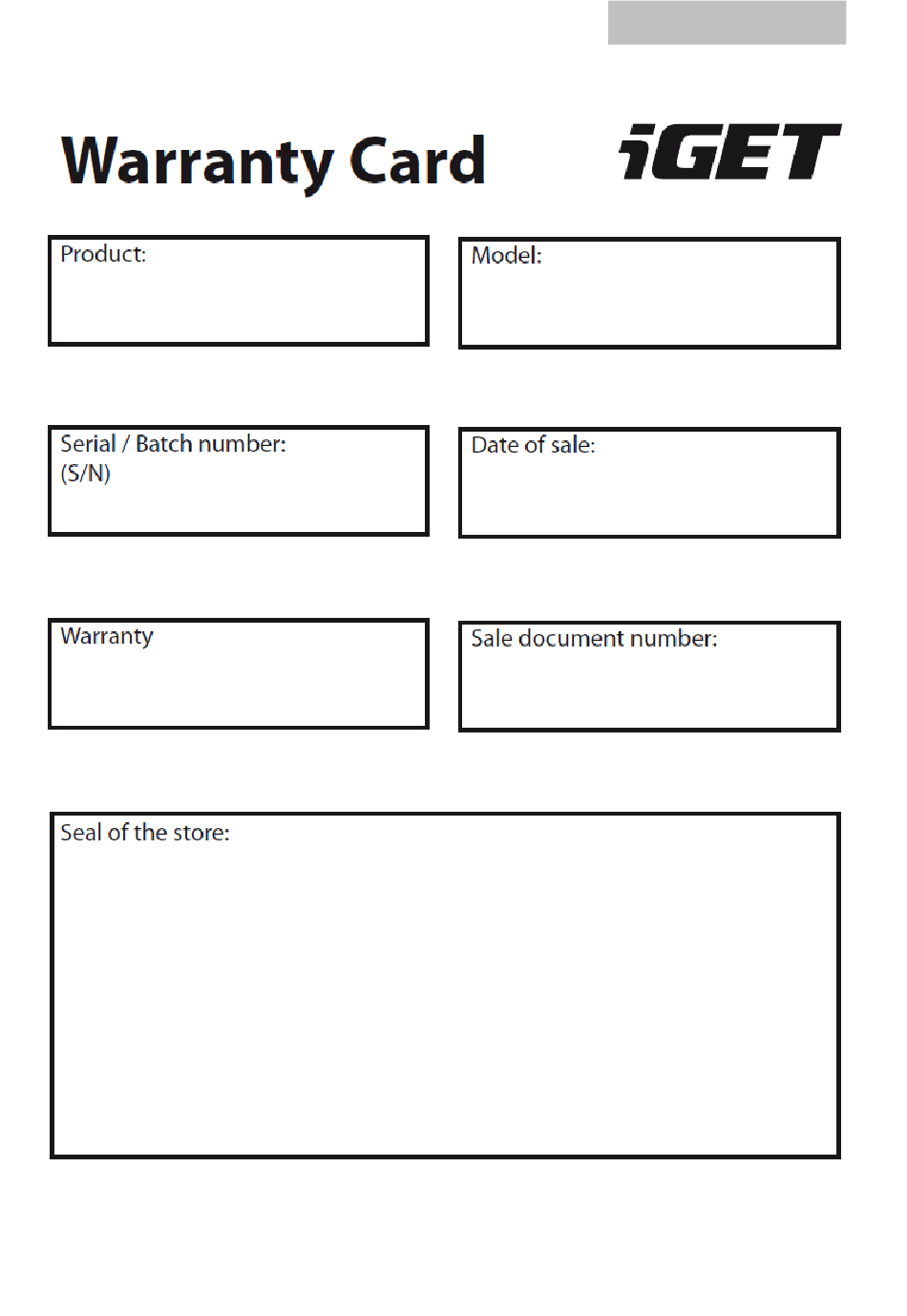 Warranty Card

iGET

Product:

Model:

Serial / Batch number:
(S/N)

Date of sale:

Warranty

Sale document number:

Seal of the store: